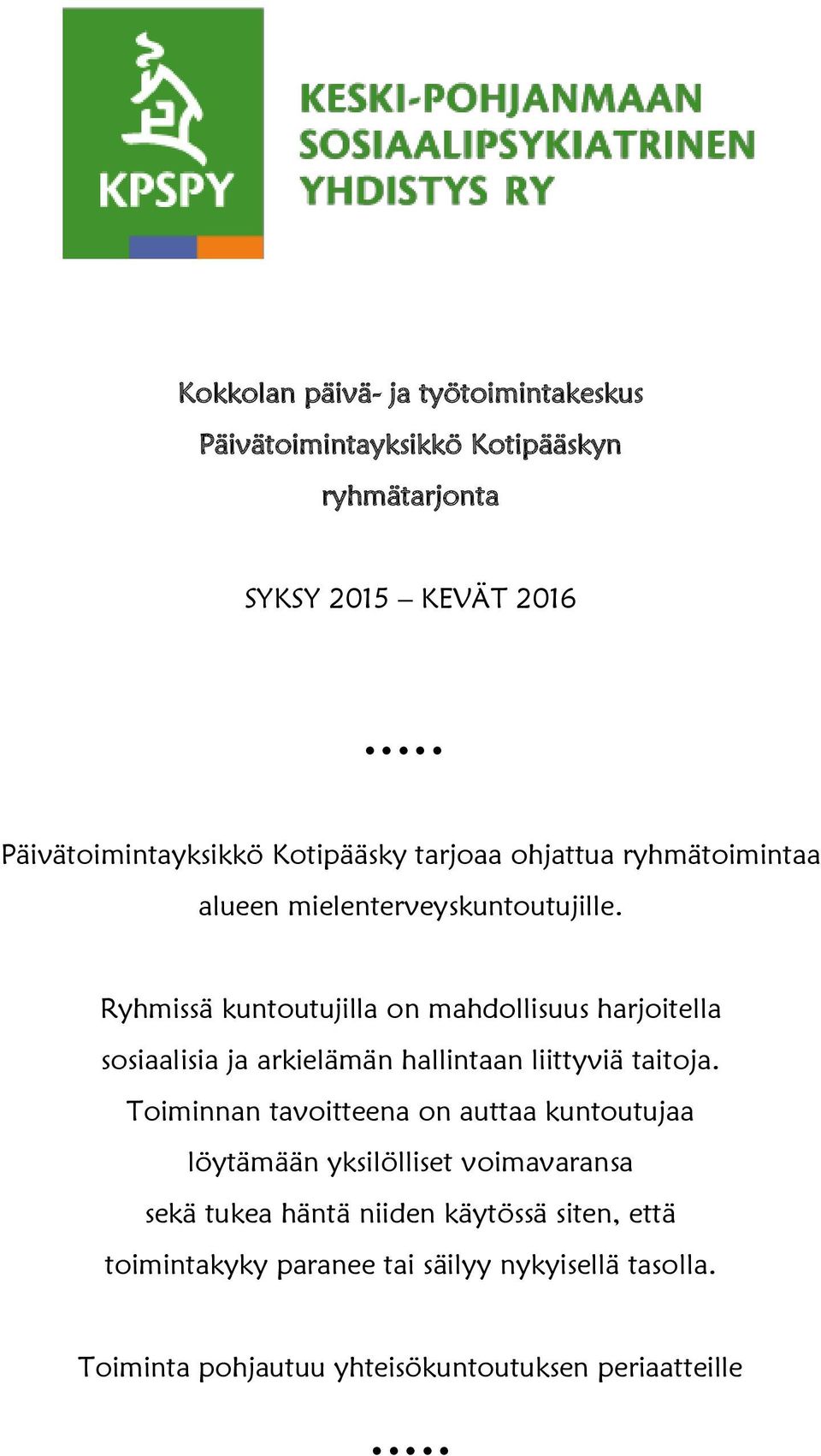 KPSPY

KESKI-POHJANMAAN SOSIAALIPSYKIATRINEN YHDISTYS RY

Kokkolan päivä- ja työtoimintakeskus

Päivätoimintayksikkö Kotipääskyn

ryhmätarjonta

SYKSY 2015 – KEVÄT 2016

.....

Päivätoimintayksikkö Kotipääsky tarjoaa ohjattua ryhmätoimintaa alueen mielenterveyskuntoutujille.

Ryhmissä kuntoutujilla on mahdollisuus harjoitella sosiaalisia ja arkielämän hallintaan liittyviä taitoja. Toiminnan tavoitteena on auttaa kuntoutujaa löytämään yksilölliset voimavaransa sekä tukea häntä niiden käytössä siten, että toimintakyky paranee tai säilyy nykyisellä tasolla.

Toiminta pohjautuu yhteisökuntoutuksen periaatteille

.....